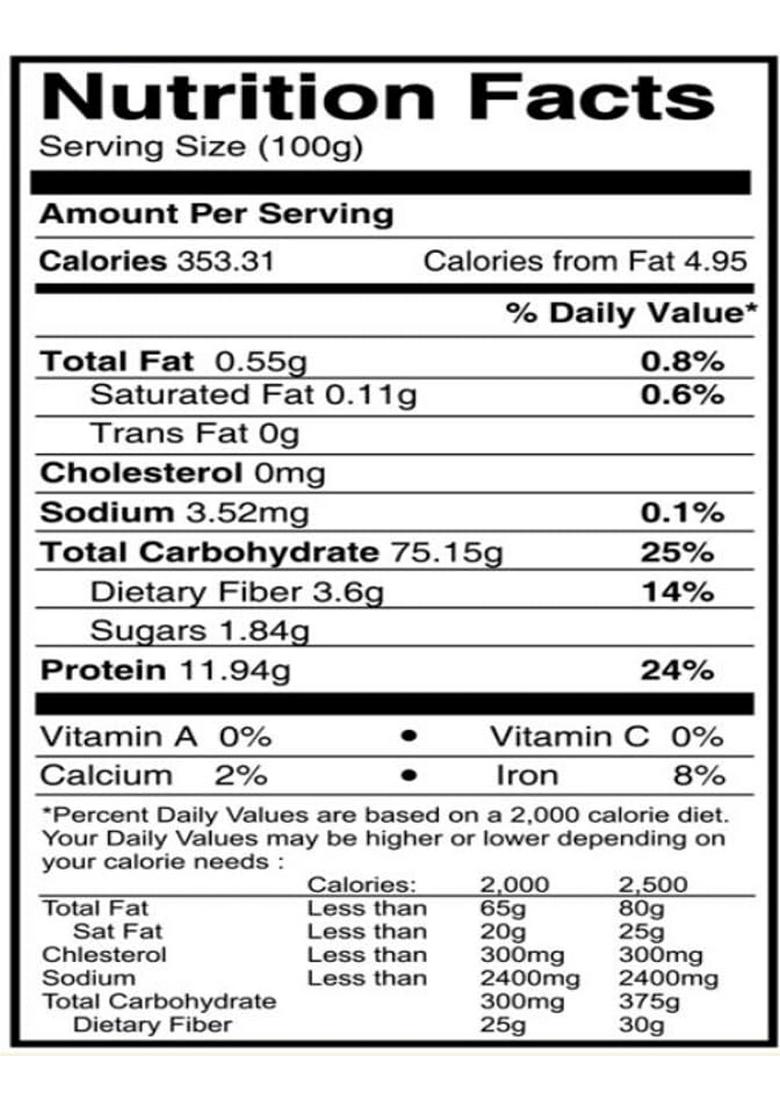 Nutrition Facts
Serving Size (100g)

Amount Per Serving

Calories 353.31 Calories from Fat 4.95

% Daily Value*

Total Fat 0.55g 0.8%
Saturated Fat 0.11g 0.6%
Trans Fat 0g
Cholesterol 0mg
Sodium 3.52mg 0.1%
Total Carbohydrate 75.15g 25%
Dietary Fiber 3.6g 14%
Sugars 1.84g
Protein 11.94g 24%

Vitamin A 0% • Vitamin C 0%
Calcium 2% • Iron 8%

*Percent Daily Values are based on a 2,000 calorie diet. Your Daily Values may be higher or lower depending on your calorie needs :

|  | Calories: | 2,000 | 2,500 |
|---|---|---|---|
| Total Fat | Less than | 65g | 80g |
| Sat Fat | Less than | 20g | 25g |
| Chlesterol | Less than | 300mg | 300mg |
| Sodium | Less than | 2400mg | 2400mg |
| Total Carbohydrate |  | 300mg | 375g |
| Dietary Fiber |  | 25g | 30g |